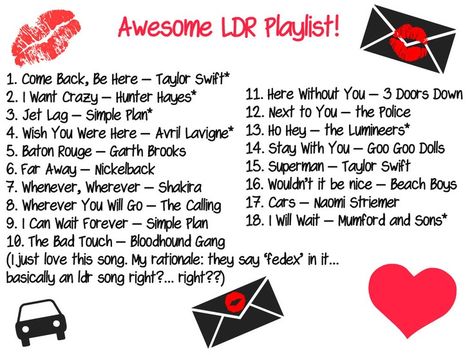 Awesome LDR Playlist!

1. Come Back, Be Here – Taylor Swift*
2. I Want Crazy – Hunter Hayes*
3. Jet Lag – Simple Plan*
4. Wish You Were Here – Avril Lavigne*
5. Baton Rouge – Garth Brooks
6. Far Away – Nickelback
7. Whenever, Wherever – Shakira
8. Wherever You Will Go – The Calling
9. I Can Wait Forever – Simple Plan
10. The Bad Touch – Bloodhound Gang
(I just love this song. My rationale: they say 'fedex' in it... basically an ldr song right?... right??)

11. Here Without You – 3 Doors Down
12. Next to You – the Police
13. Ho Hey – the Lumineers*
14. Stay With You – Goo Goo Dolls
15. Superman – Taylor Swift
16. Wouldn't it be nice – Beach Boys
17. Cars – Naomi Striemer
18. I Will Wait – Mumford and Sons*